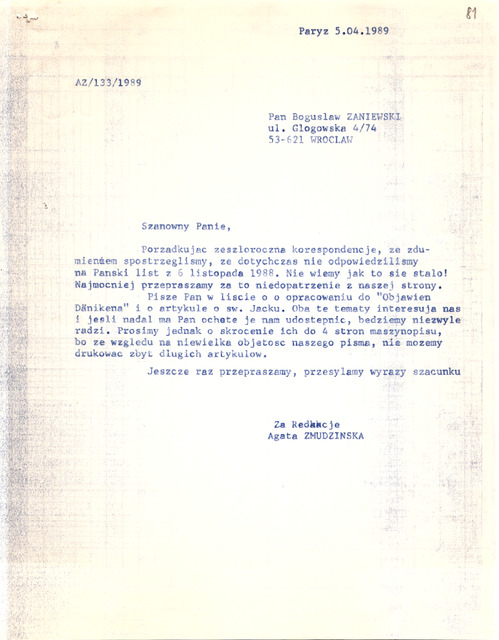 81

Paryz 5.04.1989

AZ/133/1989

Pan Boguslaw ZANIEWSKI
ul. Glogowska 4/74
53-621 WROCLAW

Szanowny Panie,

Porzadkujac zeszloroczna korespondencje, ze zdumieniem spostrzeglismy, ze dotychczas nie odpowiedzilismy na Panski list z 6 listopada 1988. Nie wiemy jak to sie stalo! Najmocniej przepraszamy za to niedopatrzenie z naszej strony.

Pisze Pan w liscie o o opracowaniu do "Objawien Dänikena" i o artykule o sw. Jacku. Oba te tematy interesuja nas i jesli nadal ma Pan ochote je nam udostepnic, bedziemy niezwyle radzi. Prosimy jednak o skrocenie ich do 4 stron maszynopisu, bo ze wzgledu na niewielka objetosc naszego pisma, nie mozemy drukowac zbyt dlugich artykulow.

Jeszcze raz przepraszamy, przesylamy wyrazy szacunku

Za Redakcje
Agata ZMUDZINSKA